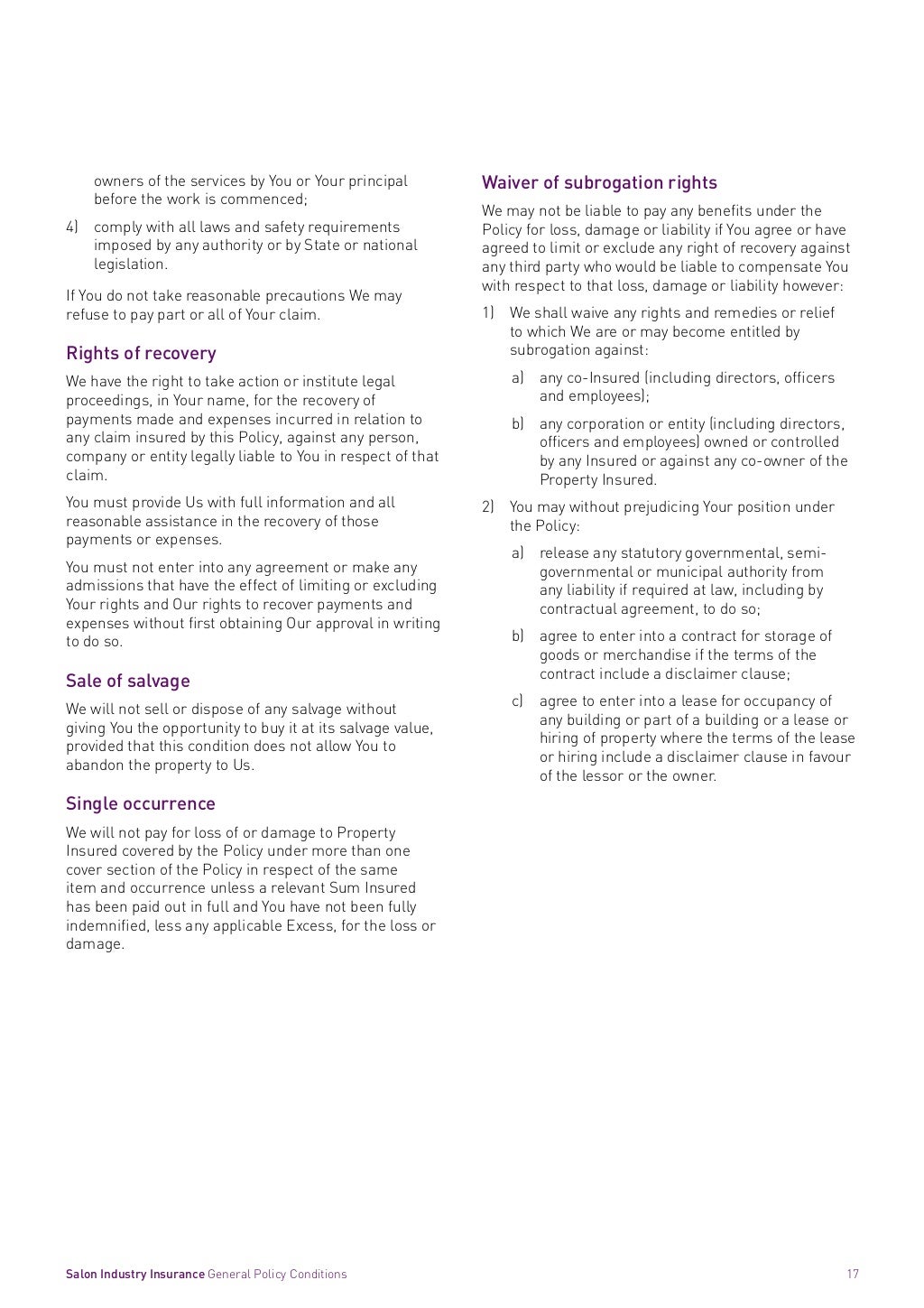 owners of the services by You or Your principal before the work is commenced;

4) comply with all laws and safety requirements imposed by any authority or by State or national legislation.

If You do not take reasonable precautions We may refuse to pay part or all of Your claim.

Rights of recovery

We have the right to take action or institute legal proceedings, in Your name, for the recovery of payments made and expenses incurred in relation to any claim insured by this Policy, against any person, company or entity legally liable to You in respect of that claim.

You must provide Us with full information and all reasonable assistance in the recovery of those payments or expenses.

You must not enter into any agreement or make any admissions that have the effect of limiting or excluding Your rights and Our rights to recover payments and expenses without first obtaining Our approval in writing to do so.

Sale of salvage

We will not sell or dispose of any salvage without giving You the opportunity to buy it at its salvage value, provided that this condition does not allow You to abandon the property to Us.

Single occurrence

We will not pay for loss of or damage to Property Insured covered by the Policy under more than one cover section of the Policy in respect of the same item and occurrence unless a relevant Sum Insured has been paid out in full and You have not been fully indemnified, less any applicable Excess, for the loss or damage.

Waiver of subrogation rights

We may not be liable to pay any benefits under the Policy for loss, damage or liability if You agree or have agreed to limit or exclude any right of recovery against any third party who would be liable to compensate You with respect to that loss, damage or liability however:

1) We shall waive any rights and remedies or relief to which We are or may become entitled by subrogation against:

a) any co-Insured (including directors, officers and employees);

b) any corporation or entity (including directors, officers and employees) owned or controlled by any Insured or against any co-owner of the Property Insured.

2) You may without prejudicing Your position under the Policy:

a) release any statutory governmental, semi-governmental or municipal authority from any liability if required at law, including by contractual agreement, to do so;

b) agree to enter into a contract for storage of goods or merchandise if the terms of the contract include a disclaimer clause;

c) agree to enter into a lease for occupancy of any building or part of a building or a lease or hiring of property where the terms of the lease or hiring include a disclaimer clause in favour of the lessor or the owner.

Salon Industry Insurance General Policy Conditions 17